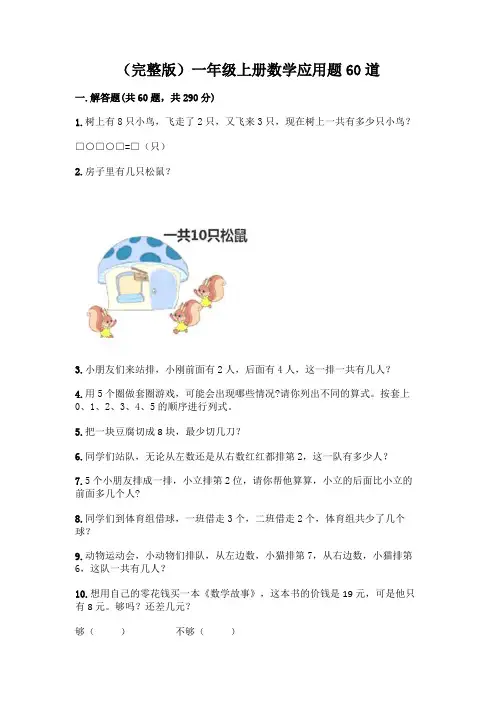 （完整版）一年级上册数学应用题 60 道

一. 解答题(共 60 题，共 290 分)

1. 树上有 8 只小鸟，飞走了 2 只，又飞来 3 只，现在树上一共有多少只小鸟？

□○□○□=□（只）

2. 房子里有几只松鼠？

一共10只松鼠

3. 小朋友们来站排，小刚前面有 2 人，后面有 4 人，这一排一共有几人？

4. 用 5 个圈做套圈游戏，可能会出现哪些情况?请你列出不同的算式。按套上 0、1、2、3、4、5 的顺序进行列式。

5. 把一块豆腐切成 8 块，最少切几刀？

6. 同学们站队，无论从左数还是从右数红红都排第 2，这一队有多少人？

7. 5 个小朋友排成一排，小立排第 2 位，请你帮他算算，小立的后面比小立的前面多几个人？

8. 同学们到体育组借球，一班借走 3 个，二班借走 2 个，体育组共少了几个球？

9. 动物运动会，小动物们排队，从左边数，小猫排第 7，从右边数，小猫排第 6，这队一共有几人？

10. 想用自己的零花钱买一本《数学故事》，这本书的价钱是 19 元，可是他只有 8 元。够吗？还差几元？

够（　　）　　　　不够（　　）